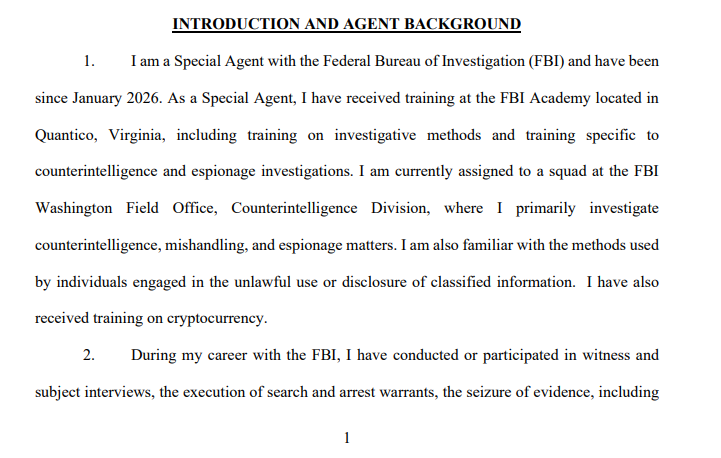 INTRODUCTION AND AGENT BACKGROUND

1. I am a Special Agent with the Federal Bureau of Investigation (FBI) and have been since January 2026. As a Special Agent, I have received training at the FBI Academy located in Quantico, Virginia, including training on investigative methods and training specific to counterintelligence and espionage investigations. I am currently assigned to a squad at the FBI Washington Field Office, Counterintelligence Division, where I primarily investigate counterintelligence, mishandling, and espionage matters. I am also familiar with the methods used by individuals engaged in the unlawful use or disclosure of classified information. I have also received training on cryptocurrency.

2. During my career with the FBI, I have conducted or participated in witness and subject interviews, the execution of search and arrest warrants, the seizure of evidence, including

1